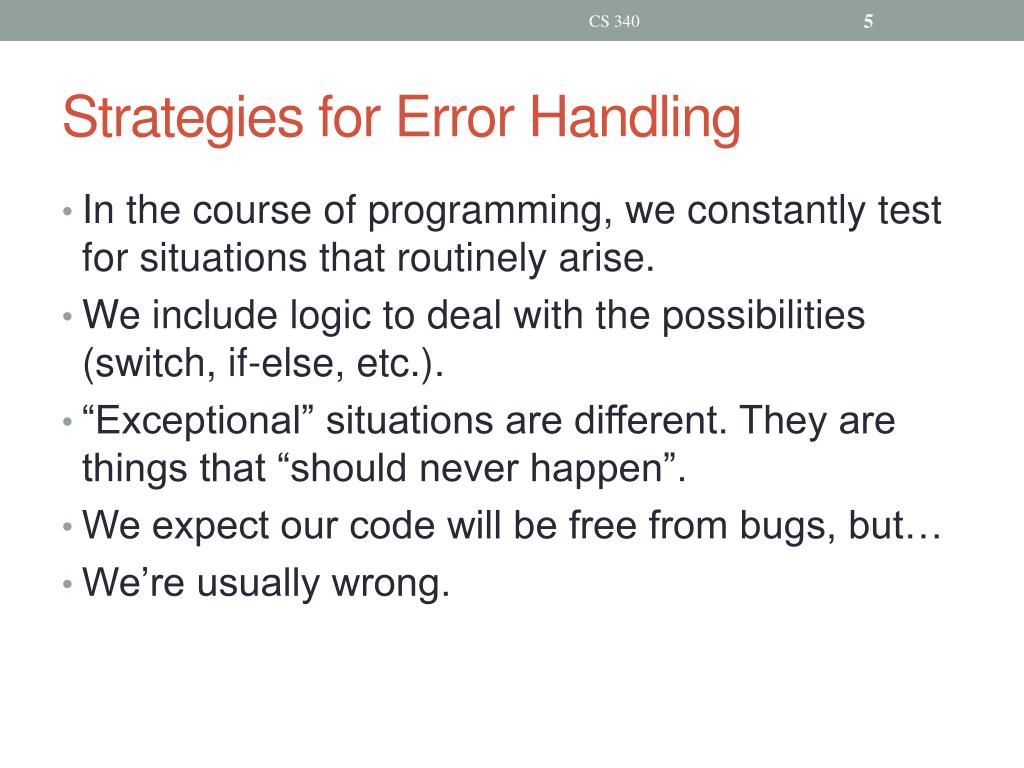 CS 340 5

Strategies for Error Handling

• In the course of programming, we constantly test for situations that routinely arise.
• We include logic to deal with the possibilities (switch, if-else, etc.).
• “Exceptional” situations are different. They are things that “should never happen”.
• We expect our code will be free from bugs, but…
• We’re usually wrong.